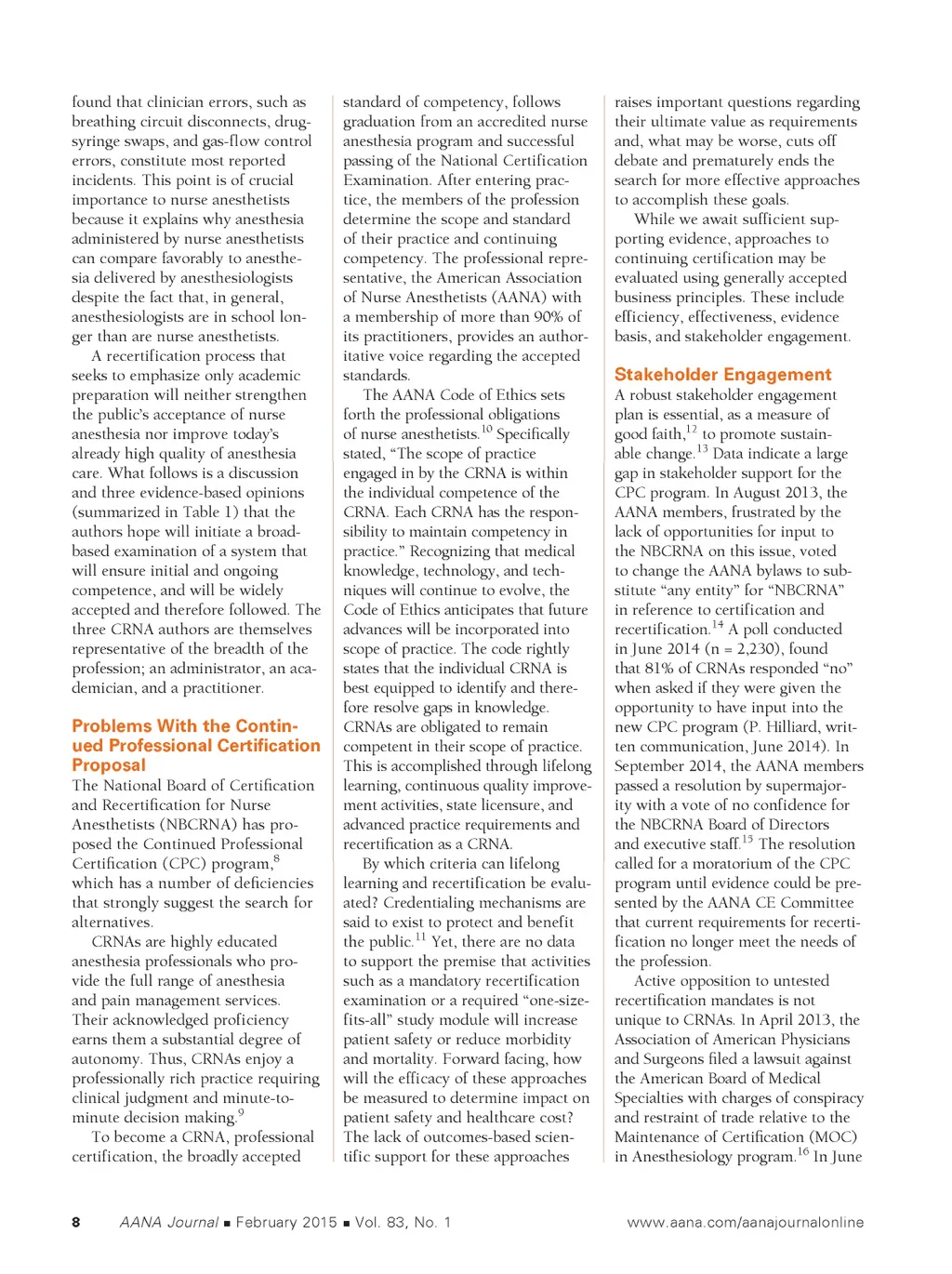 found that clinician errors, such as breathing circuit disconnects, drug-syringe swaps, and gas-flow control errors, constitute most reported incidents. This point is of crucial importance to nurse anesthetists because it explains why anesthesia administered by nurse anesthetists can compare favorably to anesthesia delivered by anesthesiologists despite the fact that, in general, anesthesiologists are in school longer than are nurse anesthetists.

A recertification process that seeks to emphasize only academic preparation will neither strengthen the public's acceptance of nurse anesthesia nor improve today's already high quality of anesthesia care. What follows is a discussion and three evidence-based opinions (summarized in Table 1) that the authors hope will initiate a broad-based examination of a system that will ensure initial and ongoing competence, and will be widely accepted and therefore followed. The three CRNA authors are themselves representative of the breadth of the profession; an administrator, an academician, and a practitioner.

Problems With the Continued Professional Certification Proposal

The National Board of Certification and Recertification for Nurse Anesthetists (NBCRNA) has proposed the Continued Professional Certification (CPC) program,$^{8}$ which has a number of deficiencies that strongly suggest the search for alternatives.

CRNAs are highly educated anesthesia professionals who provide the full range of anesthesia and pain management services. Their acknowledged proficiency earns them a substantial degree of autonomy. Thus, CRNAs enjoy a professionally rich practice requiring clinical judgment and minute-to-minute decision making.$^{9}$

To become a CRNA, professional certification, the broadly accepted standard of competency, follows graduation from an accredited nurse anesthesia program and successful passing of the National Certification Examination. After entering practice, the members of the profession determine the scope and standard of their practice and continuing competency. The professional representative, the American Association of Nurse Anesthetists (AANA) with a membership of more than 90% of its practitioners, provides an authoritative voice regarding the accepted standards.

The AANA Code of Ethics sets forth the professional obligations of nurse anesthetists.$^{10}$ Specifically stated, "The scope of practice engaged in by the CRNA is within the individual competence of the CRNA. Each CRNA has the responsibility to maintain competency in practice." Recognizing that medical knowledge, technology, and techniques will continue to evolve, the Code of Ethics anticipates that future advances will be incorporated into scope of practice. The code rightly states that the individual CRNA is best equipped to identify and therefore resolve gaps in knowledge. CRNAs are obligated to remain competent in their scope of practice. This is accomplished through lifelong learning, continuous quality improvement activities, state licensure, and advanced practice requirements and recertification as a CRNA.

By which criteria can lifelong learning and recertification be evaluated? Credentialing mechanisms are said to exist to protect and benefit the public.$^{11}$ Yet, there are no data to support the premise that activities such as a mandatory recertification examination or a required "one-size-fits-all" study module will increase patient safety or reduce morbidity and mortality. Forward facing, how will the efficacy of these approaches be measured to determine impact on patient safety and healthcare cost? The lack of outcomes-based scientific support for these approaches raises important questions regarding their ultimate value as requirements and, what may be worse, cuts off debate and prematurely ends the search for more effective approaches to accomplish these goals.

While we await sufficient supporting evidence, approaches to continuing certification may be evaluated using generally accepted business principles. These include efficiency, effectiveness, evidence basis, and stakeholder engagement.

Stakeholder Engagement

A robust stakeholder engagement plan is essential, as a measure of good faith,$^{12}$ to promote sustainable change.$^{13}$ Data indicate a large gap in stakeholder support for the CPC program. In August 2013, the AANA members, frustrated by the lack of opportunities for input to the NBCRNA on this issue, voted to change the AANA bylaws to substitute "any entity" for "NBCRNA" in reference to certification and recertification.$^{14}$ A poll conducted in June 2014 (n = 2,230), found that 81% of CRNAs responded "no" when asked if they were given the opportunity to have input into the new CPC program (P. Hilliard, written communication, June 2014). In September 2014, the AANA members passed a resolution by supermajority with a vote of no confidence for the NBCRNA Board of Directors and executive staff.$^{15}$ The resolution called for a moratorium of the CPC program until evidence could be presented by the AANA CE Committee that current requirements for recertification no longer meet the needs of the profession.

Active opposition to untested recertification mandates is not unique to CRNAs. In April 2013, the Association of American Physicians and Surgeons filed a lawsuit against the American Board of Medical Specialties with charges of conspiracy and restraint of trade relative to the Maintenance of Certification (MOC) in Anesthesiology program.$^{16}$ In June

8 AANA Journal ■ February 2015 ■ Vol. 83, No. 1 www.aana.com/aanajournalonline